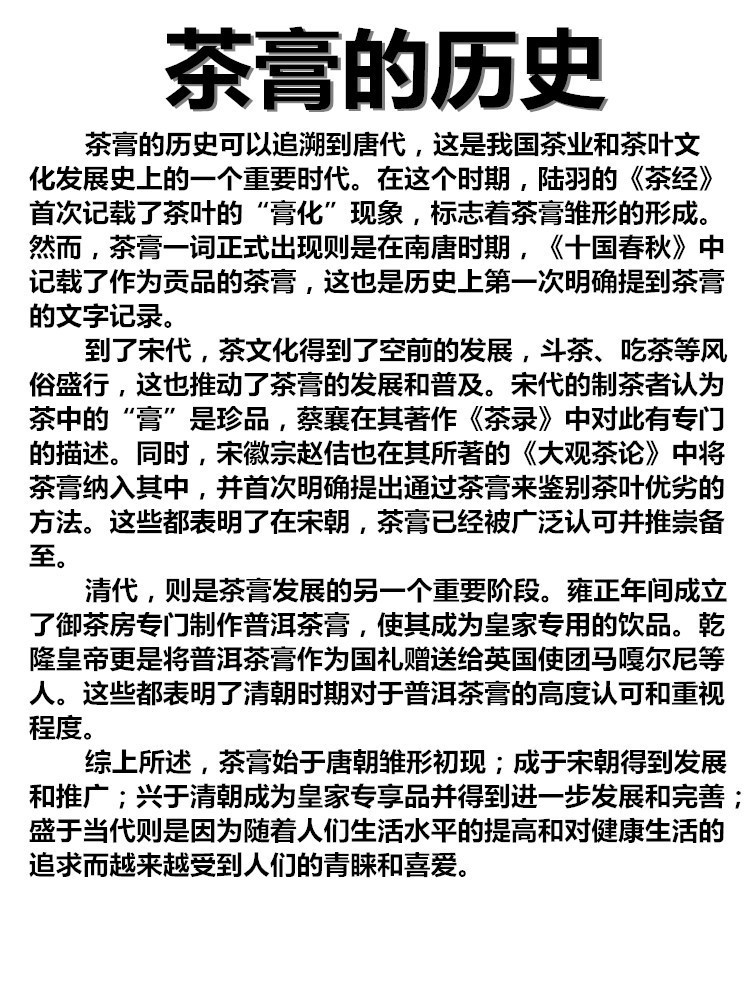 茶膏的历史

茶膏的历史可以追溯到唐代，这是我国茶业和茶叶文化发展史上的一个重要时代。在这个时期，陆羽的《茶经》首次记载了茶叶的“膏化”现象，标志着茶膏雏形的形成。然而，茶膏一词正式出现则是在南唐时期，《十国春秋》中记载了作为贡品的茶膏，这也是历史上第一次明确提到茶膏的文字记录。

到了宋代，茶文化得到了空前的发展，斗茶、吃茶等风俗盛行，这也推动了茶膏的发展和普及。宋代的制茶者认为茶中的“膏”是珍品，蔡襄在其著作《茶录》中对此有专门的描述。同时，宋徽宗赵佶也在其所著的《大观茶论》中将茶膏纳入其中，并首次明确提出通过茶膏来鉴别茶叶优劣的方法。这些都表明了在宋朝，茶膏已经被广泛认可并推崇备至。

清代，则是茶膏发展的另一个重要阶段。雍正年间成立了御茶房专门制作普洱茶膏，使其成为皇家专用的饮品。乾隆皇帝更是将普洱茶膏作为国礼赠送给英国使团马嘎尔尼等人。这些都表明了清朝时期对于普洱茶膏的高度认可和重视程度。

综上所述，茶膏始于唐朝雏形初现；成于宋朝得到发展和推广；兴于清朝成为皇家专享品并得到进一步发展和完善；盛于当代则是因为随着人们生活水平的提高和对健康生活的追求而越来越受到人们的青睐和喜爱。